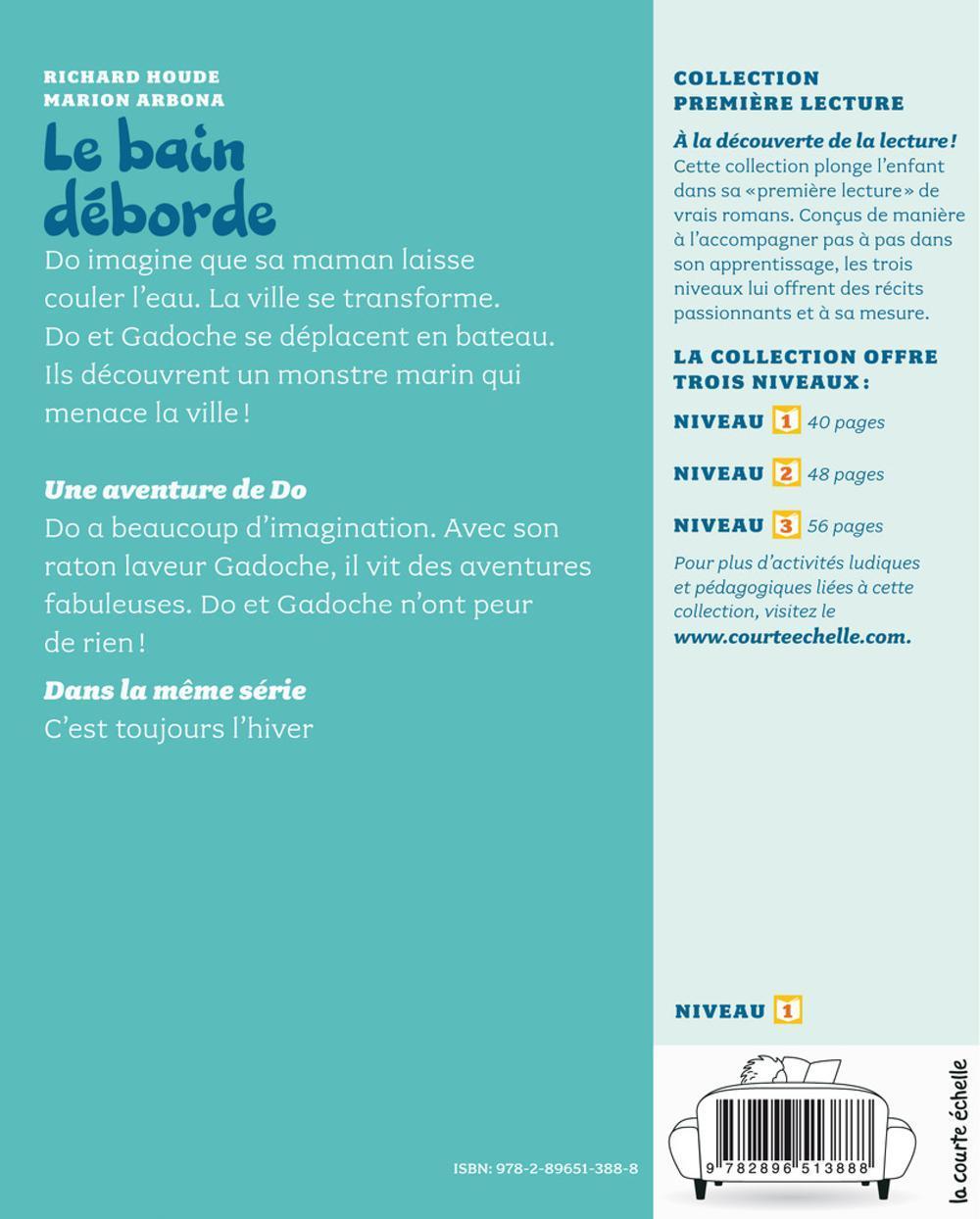 RICHARD HOUDE
MARION ARBONA

Le bain déborde

Do imagine que sa maman laisse couler l'eau. La ville se transforme. Do et Gadoche se déplacent en bateau. Ils découvrent un monstre marin qui menace la ville !

Une aventure de Do
Do a beaucoup d'imagination. Avec son raton laveur Gadoche, il vit des aventures fabuleuses. Do et Gadoche n'ont peur de rien !

Dans la même série
C'est toujours l'hiver

ISBN: 978-2-89651-388-8

COLLECTION PREMIÈRE LECTURE

À la découverte de la lecture !
Cette collection plonge l'enfant dans sa «première lecture» de vrais romans. Conçus de manière à l'accompagner pas à pas dans son apprentissage, les trois niveaux lui offrent des récits passionnants et à sa mesure.

LA COLLECTION OFFRE TROIS NIVEAUX :

NIVEAU 1 40 pages

NIVEAU 2 48 pages

NIVEAU 3 56 pages

Pour plus d'activités ludiques et pédagogiques liées à cette collection, visitez le www.courteechelle.com.

NIVEAU 1

9 782896 513888

la courte échelle